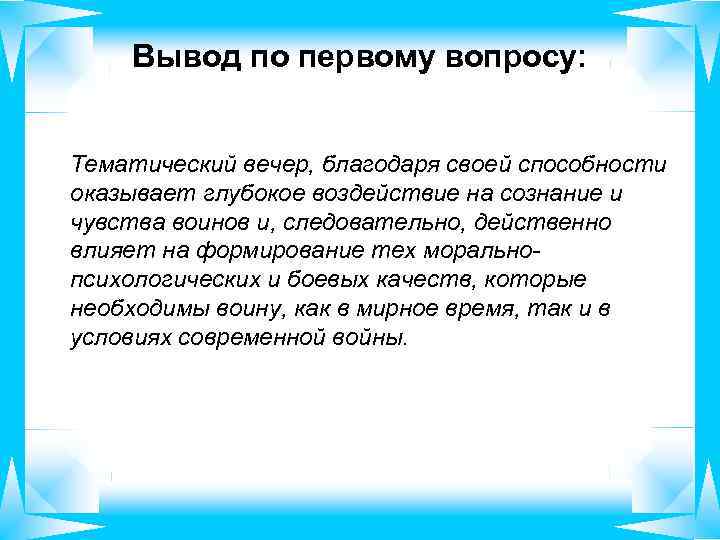 Вывод по первому вопросу:

Тематический вечер, благодаря своей способности оказывает глубокое воздействие на сознание и чувства воинов и, следовательно, действенно влияет на формирование тех морально-психологических и боевых качеств, которые необходимы воину, как в мирное время, так и в условиях современной войны.